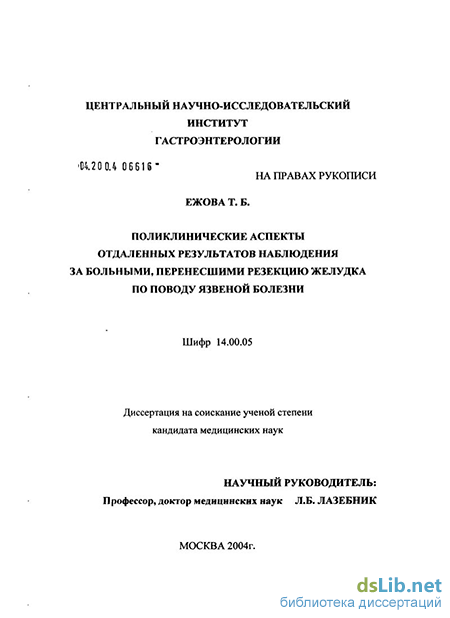 ЦЕНТРАЛЬНЫЙ НАУЧНО-ИССЛЕДОВАТЕЛЬСКИЙ ИНСТИТУТ ГАСТРОЭНТЕРОЛОГИИ

04.200.4 06616

НА ПРАВАХ РУКОПИСИ

ЕЖОВА Т. Б.

ПОЛИКЛИНИЧЕСКИЕ АСПЕКТЫ ОТДАЛЕННЫХ РЕЗУЛЬТАТОВ НАБЛЮДЕНИЯ ЗА БОЛЬНЫМИ, ПЕРЕНЕСШИМИ РЕЗЕКЦИЮ ЖЕЛУДКА ПО ПОВОДУ ЯЗВЕНОЙ БОЛЕЗНИ

Шифр 14.00.05

Диссертация на соискание ученой степени кандидата медицинских наук

НАУЧНЫЙ РУКОВОДИТЕЛЬ:

Профессор, доктор медицинских наук Л.Б. ЛАЗЕБНИК

МОСКВА 2004г.

dsLib.net
библиотека диссертаций